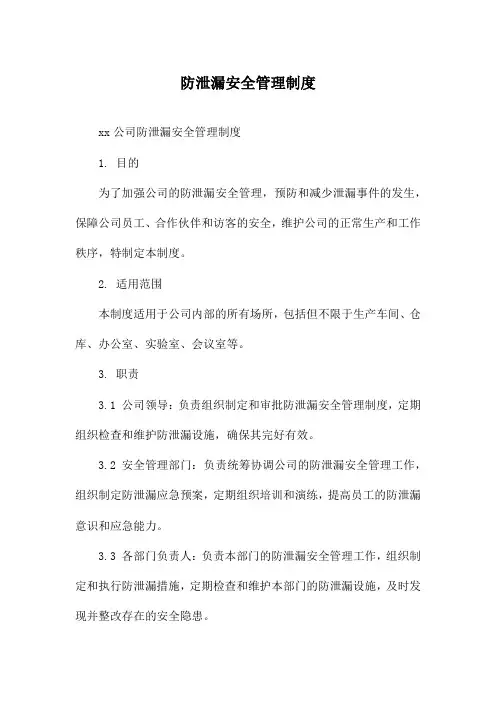 防泄漏安全管理制度

xx 公司防泄漏安全管理制度

1. 目的

为了加强公司的防泄漏安全管理，预防和减少泄漏事件的发生，保障公司员工、合作伙伴和访客的安全，维护公司的正常生产和工作秩序，特制定本制度。

2. 适用范围

本制度适用于公司内部的所有场所，包括但不限于生产车间、仓库、办公室、实验室、会议室等。

3. 职责

3.1 公司领导：负责组织制定和审批防泄漏安全管理制度，定期组织检查和维护防泄漏设施，确保其完好有效。

3.2 安全管理部门：负责统筹协调公司的防泄漏安全管理工作，组织制定防泄漏应急预案，定期组织培训和演练，提高员工的防泄漏意识和应急能力。

3.3 各部门负责人：负责本部门的防泄漏安全管理工作，组织制定和执行防泄漏措施，定期检查和维护本部门的防泄漏设施，及时发现并整改存在的安全隐患。